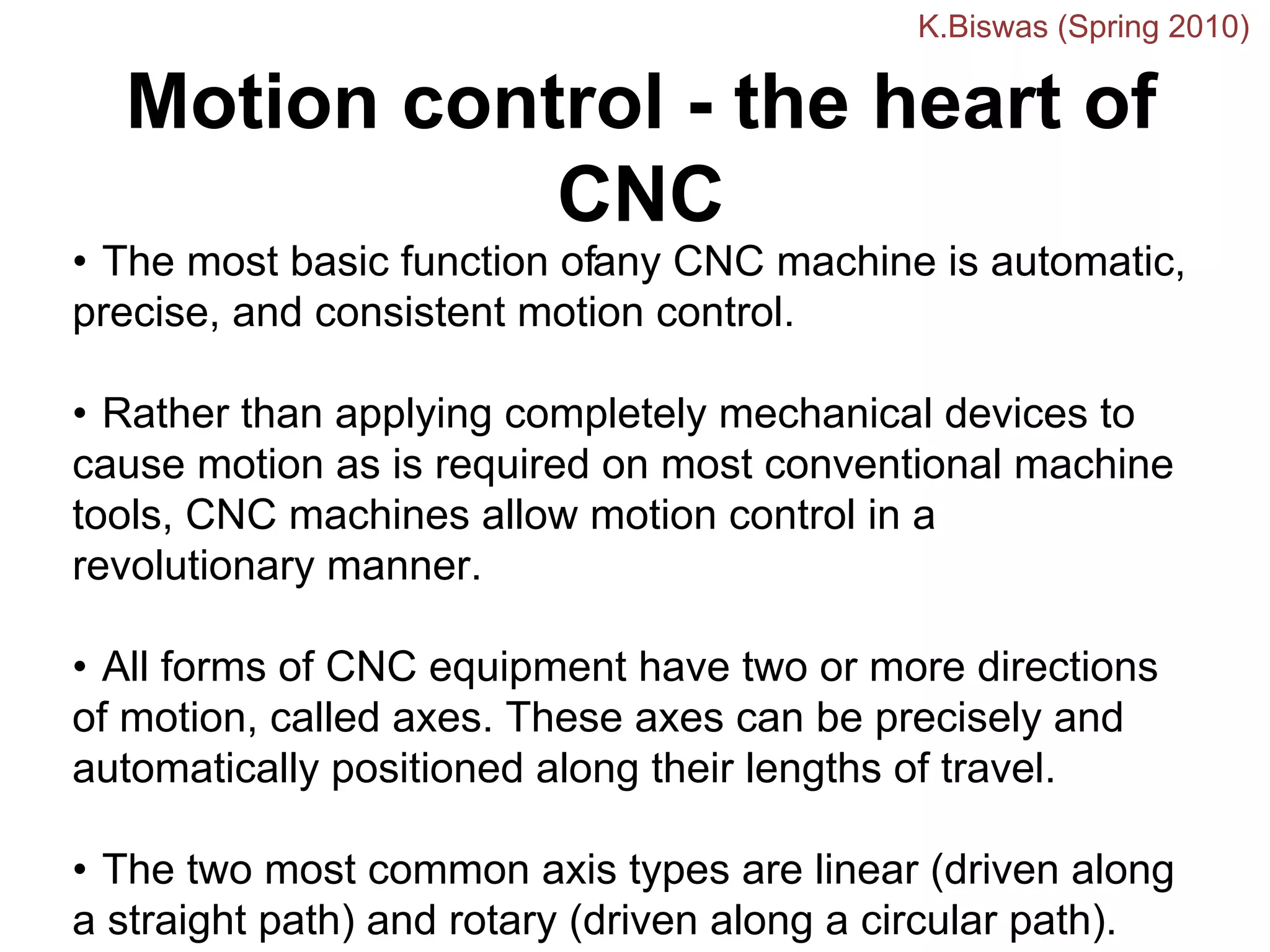 K.Biswas (Spring 2010)

Motion control - the heart of CNC

• The most basic function ofany CNC machine is automatic, precise, and consistent motion control.

• Rather than applying completely mechanical devices to cause motion as is required on most conventional machine tools, CNC machines allow motion control in a revolutionary manner.

• All forms of CNC equipment have two or more directions of motion, called axes. These axes can be precisely and automatically positioned along their lengths of travel.

• The two most common axis types are linear (driven along a straight path) and rotary (driven along a circular path).